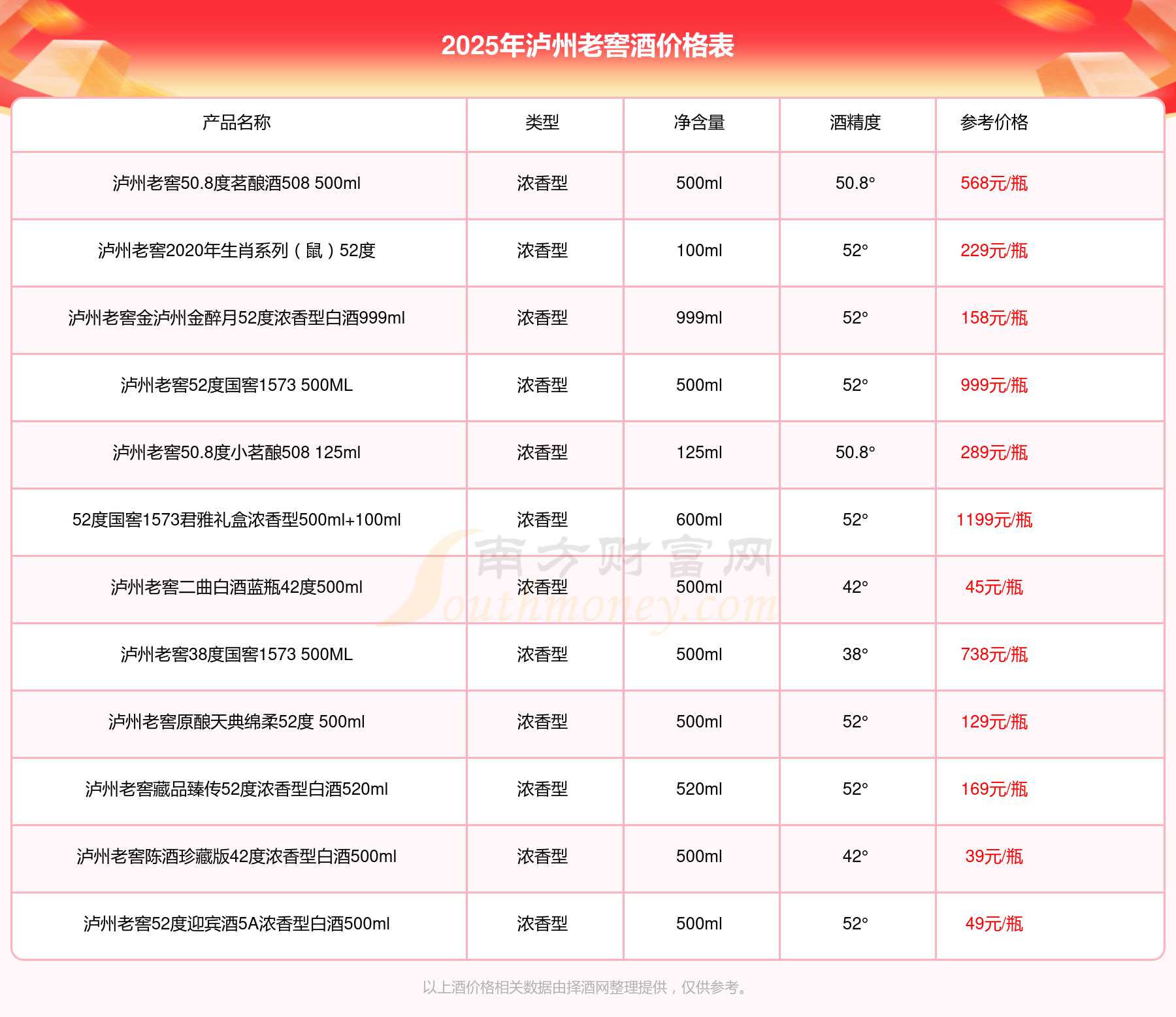 2025年泸州老窖酒价格表

| 产品名称 | 类型 | 净含量 | 酒精度 | 参考价格 |
|---|---|---|---|---|
| 泸州老窖50.8度茗酿酒508 500ml | 浓香型 | 500ml | 50.8° | 568元/瓶 |
| 泸州老窖2020年生肖系列（鼠）52度 | 浓香型 | 100ml | 52° | 229元/瓶 |
| 泸州老窖金泸州金醉月52度浓香型白酒999ml | 浓香型 | 999ml | 52° | 158元/瓶 |
| 泸州老窖52度国窖1573 500ML | 浓香型 | 500ml | 52° | 999元/瓶 |
| 泸州老窖50.8度小茗酿508 125ml | 浓香型 | 125ml | 50.8° | 289元/瓶 |
| 52度国窖1573君雅礼盒浓香型500ml+100ml | 浓香型 | 600ml | 52° | 1199元/瓶 |
| 泸州老窖二曲白酒蓝瓶42度500ml | 浓香型 | 500ml | 42° | 45元/瓶 |
| 泸州老窖38度国窖1573 500ML | 浓香型 | 500ml | 38° | 738元/瓶 |
| 泸州老窖原酿天典绵柔52度 500ml | 浓香型 | 500ml | 52° | 129元/瓶 |
| 泸州老窖藏品臻传52度浓香型白酒520ml | 浓香型 | 520ml | 52° | 169元/瓶 |
| 泸州老窖陈酒珍藏版42度浓香型白酒500ml | 浓香型 | 500ml | 42° | 39元/瓶 |
| 泸州老窖52度迎宾酒5A浓香型白酒500ml | 浓香型 | 500ml | 52° | 49元/瓶 |

南方财富网 Southmoney.com

以上酒价格相关数据由择酒网整理提供，仅供参考。